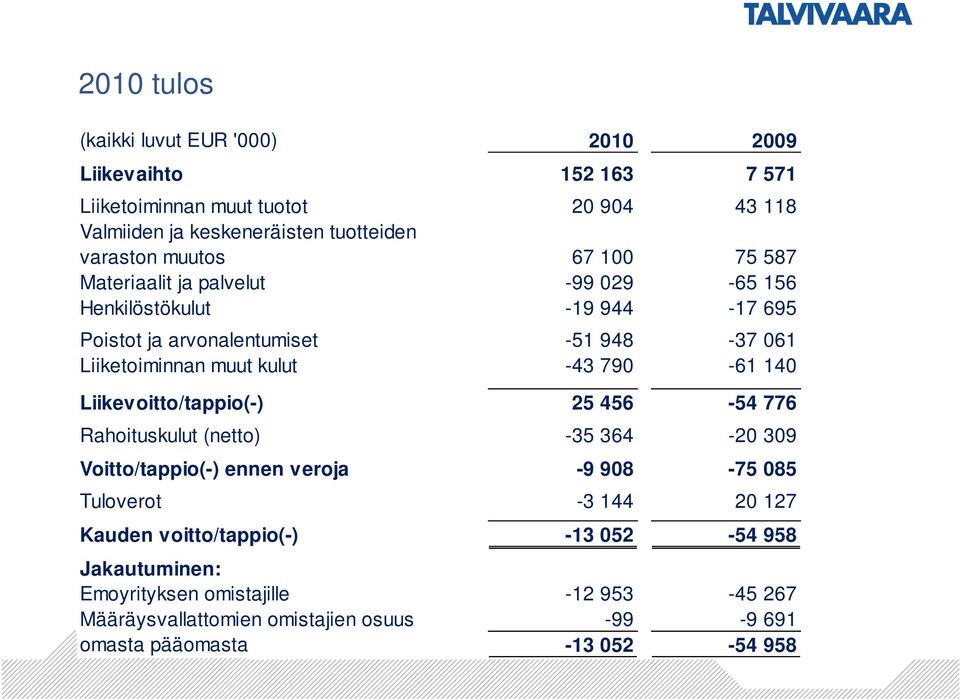 TALVIVAARA

2010 tulos

| (kaikki luvut EUR '000) | 2010 | 2009 |
|---|---|---|
| Liikevaihto | 152 163 | 7 571 |
| Liiketoiminnan muut tuotot | 20 904 | 43 118 |
| Valmiiden ja keskeneräisten tuotteiden varaston muutos | 67 100 | 75 587 |
| Materiaalit ja palvelut | -99 029 | -65 156 |
| Henkilöstökulut | -19 944 | -17 695 |
| Poistot ja arvonalentumiset | -51 948 | -37 061 |
| Liiketoiminnan muut kulut | -43 790 | -61 140 |
| Liikevoitto/tappio(-) | 25 456 | -54 776 |
| Rahoituskulut (netto) | -35 364 | -20 309 |
| Voitto/tappio(-) ennen veroja | -9 908 | -75 085 |
| Tuloverot | -3 144 | 20 127 |
| Kauden voitto/tappio(-) | -13 052 | -54 958 |
| Jakautuminen: | | |
| Emoyrityksen omistajille | -12 953 | -45 267 |
| Määräysvallattomien omistajien osuus | -99 | -9 691 |
| omasta pääomasta | -13 052 | -54 958 |